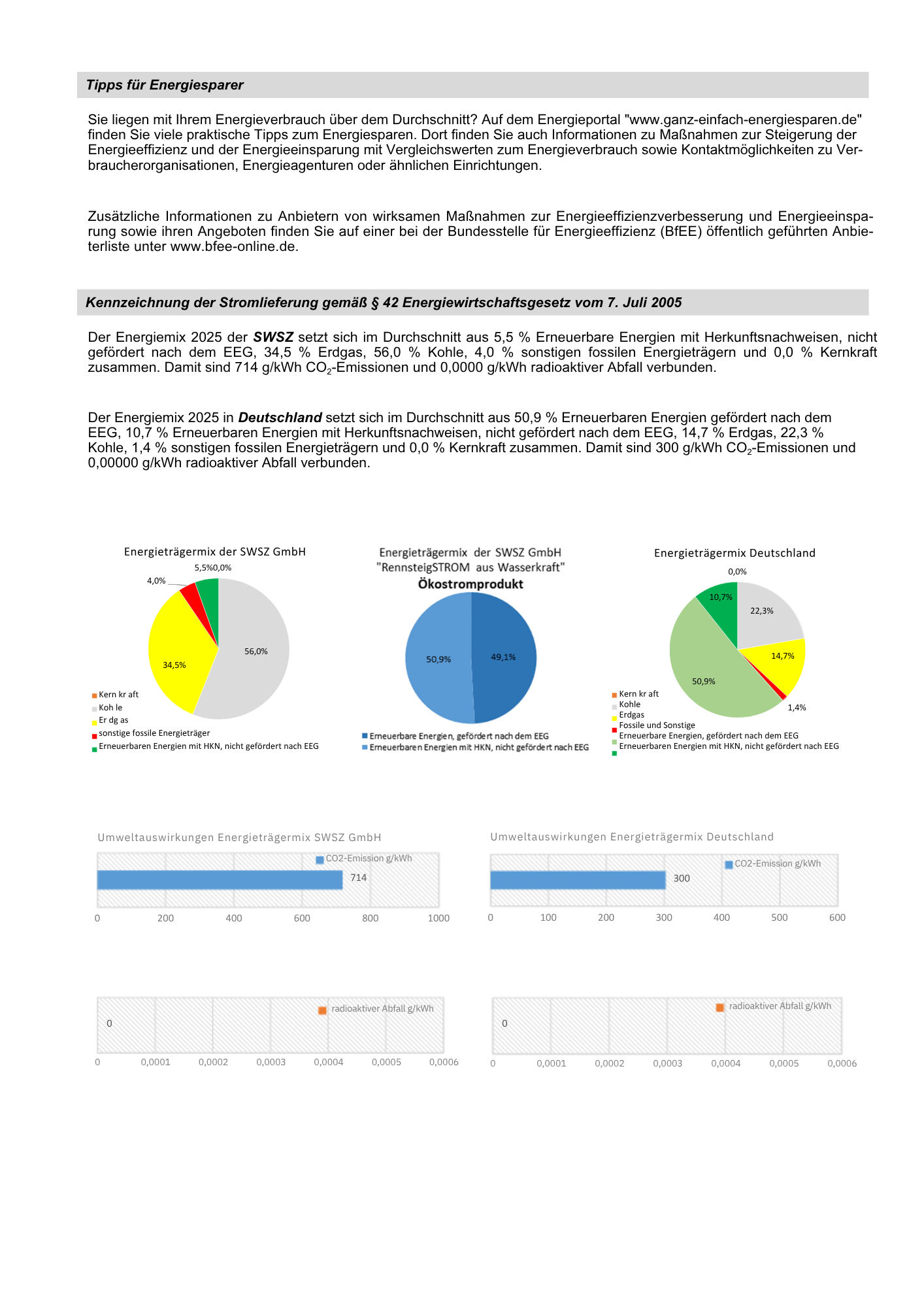 Tipps für Energiesparer

Sie liegen mit Ihrem Energieverbrauch über dem Durchschnitt? Auf dem Energieportal "www.ganz-einfach-energiesparen.de" finden Sie viele praktische Tipps zum Energiesparen. Dort finden Sie auch Informationen zu Maßnahmen zur Steigerung der Energieeffizienz und der Energieeinsparung mit Vergleichswerten zum Energieverbrauch sowie Kontaktmöglichkeiten zu Verbraucherorganisationen, Energieagenturen oder ähnlichen Einrichtungen.

Zusätzliche Informationen zu Anbietern von wirksamen Maßnahmen zur Energieeffizienzverbesserung und Energieeinsparung sowie ihren Angeboten finden Sie auf einer bei der Bundesstelle für Energieeffizienz (BfEE) öffentlich geführten Anbieterliste unter www.bfee-online.de.

Kennzeichnung der Stromlieferung gemäß § 42 Energiewirtschaftsgesetz vom 7. Juli 2005

Der Energiemix 2025 der SWSZ setzt sich im Durchschnitt aus 5,5 % Erneuerbare Energien mit Herkunftsnachweisen, nicht gefördert nach dem EEG, 34,5 % Erdgas, 56,0 % Kohle, 4,0 % sonstigen fossilen Energieträgern und 0,0 % Kernkraft zusammen. Damit sind 714 g/kWh $CO_2$-Emissionen und 0,0000 g/kWh radioaktiver Abfall verbunden.

Der Energiemix 2025 in Deutschland setzt sich im Durchschnitt aus 50,9 % Erneuerbaren Energien gefördert nach dem EEG, 10,7 % Erneuerbaren Energien mit Herkunftsnachweisen, nicht gefördert nach dem EEG, 14,7 % Erdgas, 22,3 % Kohle, 1,4 % sonstigen fossilen Energieträgern und 0,0 % Kernkraft zusammen. Damit sind 300 g/kWh $CO_2$-Emissionen und 0,00000 g/kWh radioaktiver Abfall verbunden.

Energieträgermix der SWSZ GmbH
5,5%0,0%
4,0%
56,0%
34,5%
Kern kr aft
Koh le
Er dg as
sonstige fossile Energieträger
Erneuerbaren Energien mit HKN, nicht gefördert nach EEG

Energieträgermix der SWSZ GmbH
"RennsteigSTROM aus Wasserkraft"
Ökostromprodukt
50,9%
49,1%
Erneuerbare Energien, gefördert nach dem EEG
Erneuerbaren Energien mit HKN, nicht gefördert nach EEG

Energieträgermix Deutschland
0,0%
10,7%
22,3%
14,7%
50,9%
1,4%
Kern kr aft
Kohle
Erdgas
Fossile und Sonstige
Erneuerbare Energien, gefördert nach dem EEG
Erneuerbaren Energien mit HKN, nicht gefördert nach EEG

Umweltauswirkungen Energieträgermix SWSZ GmbH
CO2-Emission g/kWh
714
0 200 400 600 800 1000

Umweltauswirkungen Energieträgermix Deutschland
CO2-Emission g/kWh
300
0 100 200 300 400 500 600

radioaktiver Abfall g/kWh
0
0 0,0001 0,0002 0,0003 0,0004 0,0005 0,0006

radioaktiver Abfall g/kWh
0
0 0,0001 0,0002 0,0003 0,0004 0,0005 0,0006